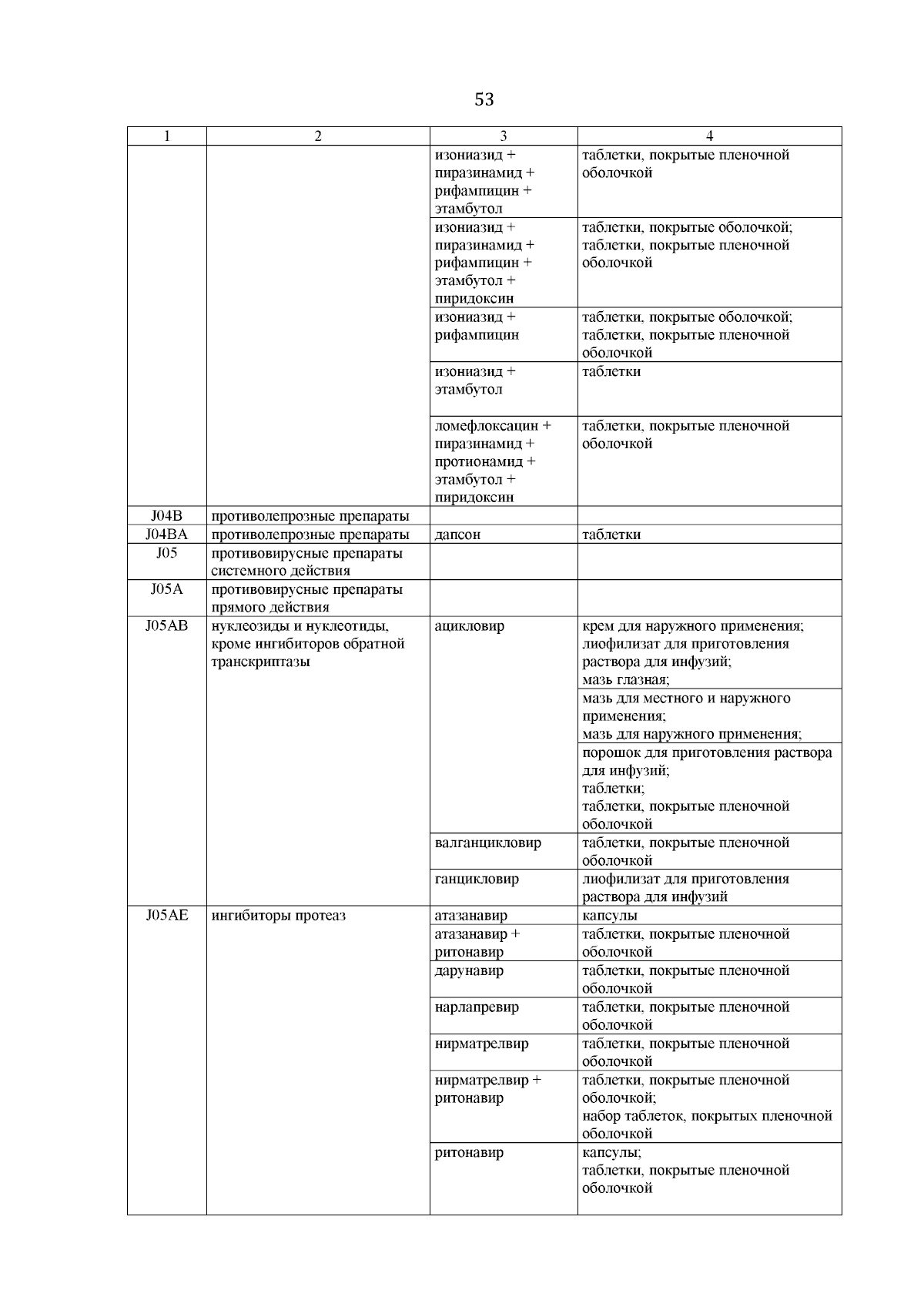 53

| 1 | 2 | 3 | 4 |
|---|---|---|---|
| | | изониазид + пиразинамид + рифампицин + этамбутол | таблетки, покрытые пленочной оболочкой |
| | | изониазид + пиразинамид + рифампицин + этамбутол + пиридоксин | таблетки, покрытые оболочкой; таблетки, покрытые пленочной оболочкой |
| | | изониазид + рифампицин | таблетки, покрытые оболочкой; таблетки, покрытые пленочной оболочкой |
| | | изониазид + этамбутол | таблетки |
| | | ломефлоксацин + пиразинамид + протионамид + этамбутол + пиридоксин | таблетки, покрытые пленочной оболочкой |
| J04B | противолепрозные препараты | | |
| J04BA | противолепрозные препараты | дапсон | таблетки |
| J05 | противовирусные препараты системного действия | | |
| J05A | противовирусные препараты прямого действия | | |
| J05AB | нуклеозиды и нуклеотиды, кроме ингибиторов обратной транскриптазы | ацикловир | крем для наружного применения; лиофилизат для приготовления раствора для инфузий; мазь глазная; |
| | | | мазь для местного и наружного применения; мазь для наружного применения; |
| | | | порошок для приготовления раствора для инфузий; таблетки; таблетки, покрытые пленочной оболочкой |
| | | валганцикловир | таблетки, покрытые пленочной оболочкой |
| | | ганцикловир | лиофилизат для приготовления раствора для инфузий |
| J05AE | ингибиторы протеаз | атазанавир | капсулы |
| | | атазанавир + ритонавир | таблетки, покрытые пленочной оболочкой |
| | | дарунавир | таблетки, покрытые пленочной оболочкой |
| | | нарлапревир | таблетки, покрытые пленочной оболочкой |
| | | нирматрелвир | таблетки, покрытые пленочной оболочкой |
| | | нирматрелвир + ритонавир | таблетки, покрытые пленочной оболочкой; набор таблеток, покрытых пленочной оболочкой |
| | | ритонавир | капсулы; таблетки, покрытые пленочной оболочкой |